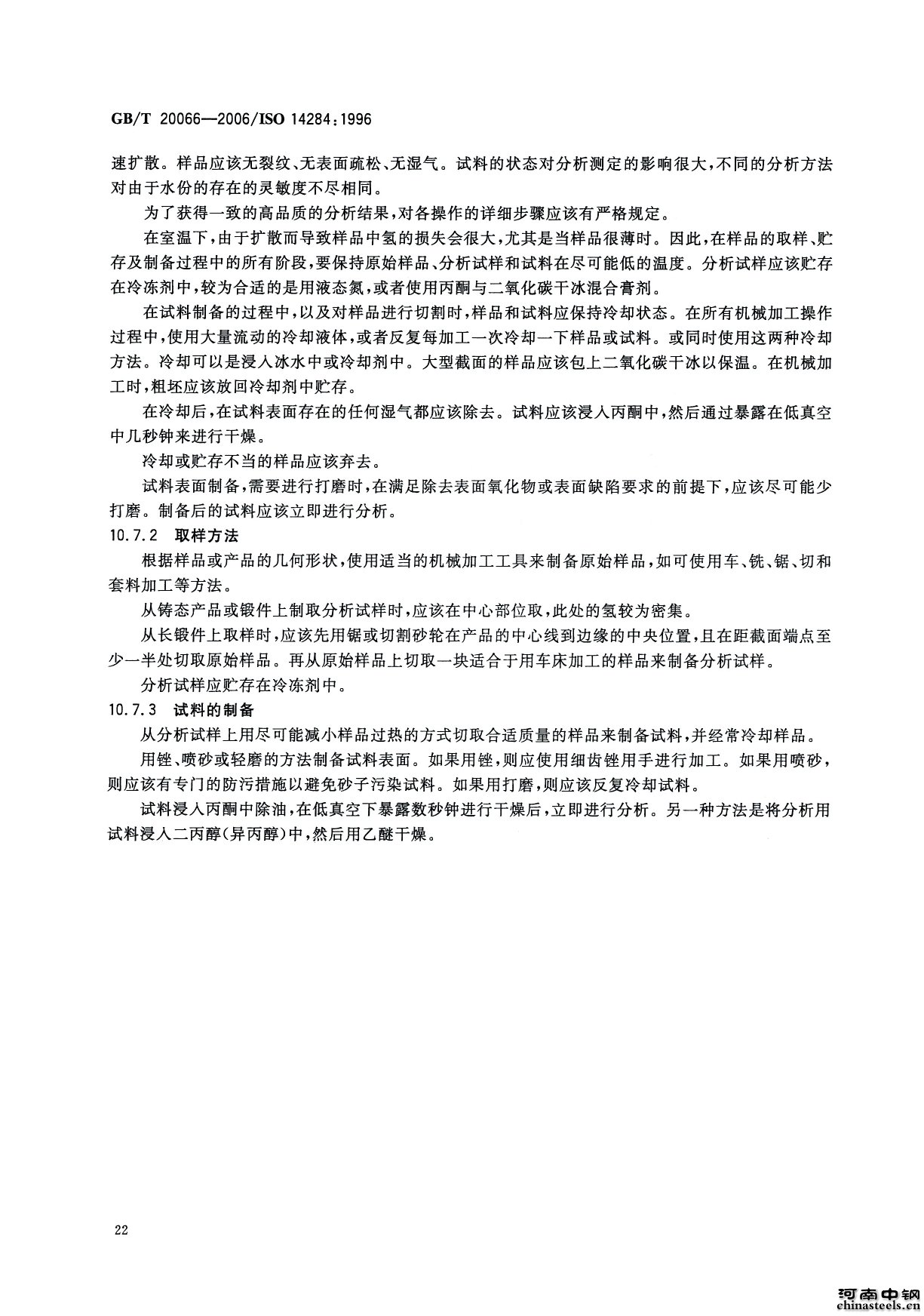 GB/T 20066—2006/ISO 14284:1996

速扩散。样品应该无裂纹、无表面疏松、无湿气。试料的状态对分析测定的影响很大，不同的分析方法对由于水份的存在的灵敏度不尽相同。

为了获得一致的高品质的分析结果，对各操作的详细步骤应该有严格规定。

在室温下，由于扩散而导致样品中氢的损失会很大，尤其是当样品很薄时。因此，在样品的取样、贮存及制备过程中的所有阶段，要保持原始样品、分析试样和试料在尽可能低的温度。分析试样应该贮存在冷冻剂中，较为合适的是用液态氮，或者使用丙酮与二氧化碳干冰混合膏剂。

在试料制备的过程中，以及对样品进行切割时，样品和试料应保持冷却状态。在所有机械加工操作过程中，使用大量流动的冷却液体，或者反复每加工一次冷却一下样品或试料。或同时使用这两种冷却方法。冷却可以是浸入冰水中或冷却剂中。大型截面的样品应该包上二氧化碳干冰以保温。在机械加工时，粗坯应该放回冷却剂中贮存。

在冷却后，在试料表面存在的任何湿气都应该除去。试料应该浸入丙酮中，然后通过暴露在低真空中几秒钟来进行干燥。

冷却或贮存不当的样品应该弃去。

试料表面制备，需要进行打磨时，在满足除去表面氧化物或表面缺陷要求的前提下，应该尽可能少打磨。制备后的试料应该立即进行分析。

10.7.2 取样方法

根据样品或产品的几何形状，使用适当的机械加工工具来制备原始样品，如可使用车、铣、锯、切和套料加工等方法。

从铸态产品或锻件上制取分析试样时，应该在中心部位取，此处的氢较为密集。

从长锻件上取样时，应该先用锯或切割砂轮在产品的中心线到边缘的中央位置，且在距截面端点至少一半处切取原始样品。再从原始样品上切取一块适合于用车床加工的样品来制备分析试样。

分析试样应贮存在冷冻剂中。

10.7.3 试料的制备

从分析试样上用尽可能减小样品过热的方式切取合适质量的样品来制备试料，并经常冷却样品。

用锉、喷砂或轻磨的方法制备试料表面。如果用锉，则应使用细齿锉用手进行加工。如果用喷砂，则应该有专门的防污措施以避免砂子污染试料。如果用打磨，则应该反复冷却试料。

试料浸入丙酮中除油，在低真空下暴露数秒钟进行干燥后，立即进行分析。另一种方法是将分析用试料浸入二丙醇(异丙醇)中，然后用乙醚干燥。

22

河南中钢
chinasteels.cn